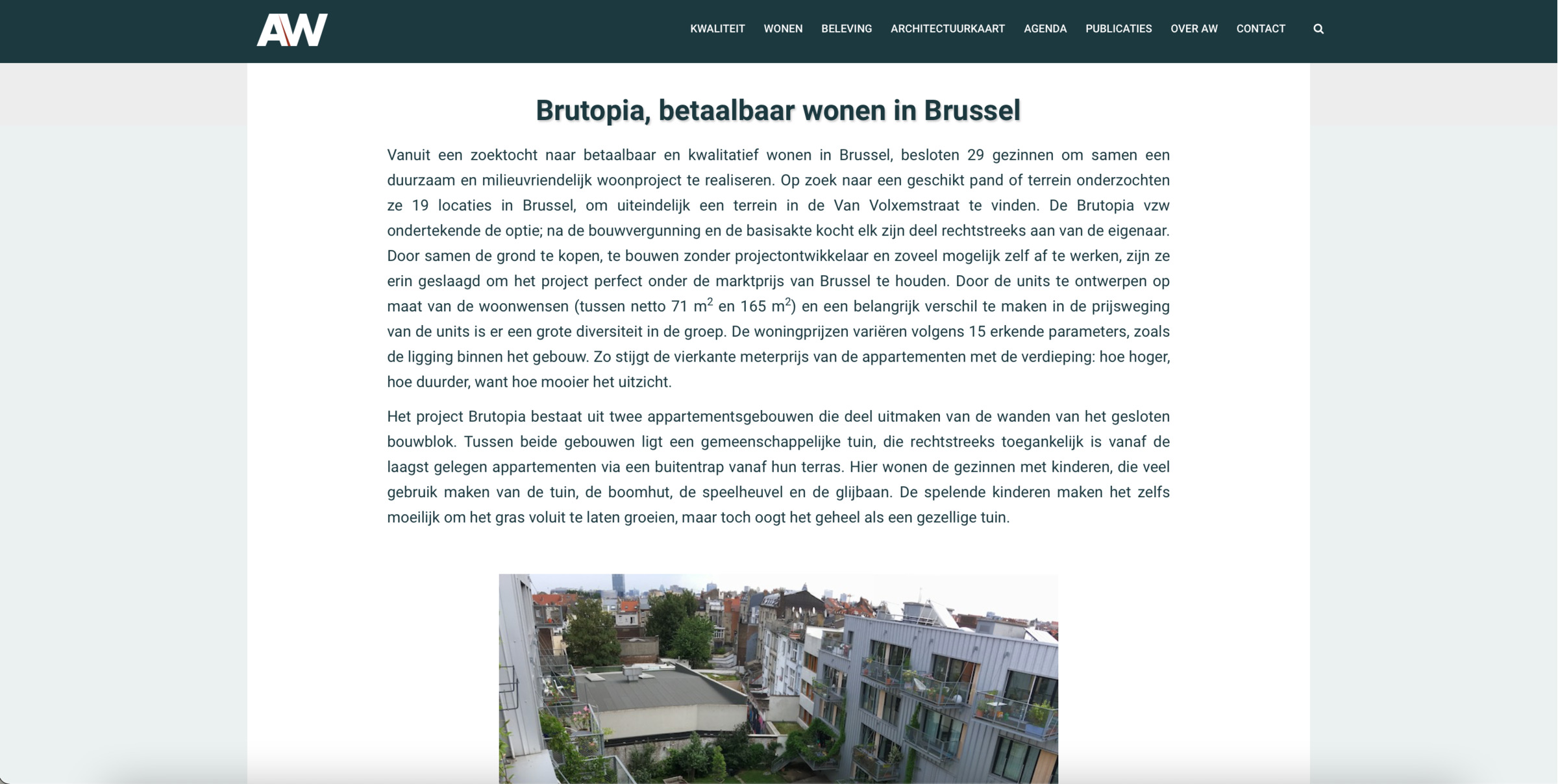 AW

KWALITEIT WONEN BELEVING ARCHITECTUURKAART AGENDA PUBLICATIES OVER AW CONTACT

Brutopia, betaalbaar wonen in Brussel

Vanuit een zoektocht naar betaalbaar en kwalitatief wonen in Brussel, besloten 29 gezinnen om samen een duurzaam en milieuvriendelijk woonproject te realiseren. Op zoek naar een geschikt pand of terrein onderzochten ze 19 locaties in Brussel, om uiteindelijk een terrein in de Van Volxemstraat te vinden. De Brutopia vzw ondertekende de optie; na de bouwvergunning en de basisakte kocht elk zijn deel rechtstreeks aan van de eigenaar. Door samen de grond te kopen, te bouwen zonder projectontwikkelaar en zoveel mogelijk zelf af te werken, zijn ze erin geslaagd om het project perfect onder de marktprijs van Brussel te houden. Door de units te ontwerpen op maat van de woonwensen (tussen netto 71 $m^2$ en 165 $m^2$) en een belangrijk verschil te maken in de prijsweging van de units is er een grote diversiteit in de groep. De woningprijzen variëren volgens 15 erkende parameters, zoals de ligging binnen het gebouw. Zo stijgt de vierkante meterprijs van de appartementen met de verdieping: hoe hoger, hoe duurder, want hoe mooier het uitzicht.

Het project Brutopia bestaat uit twee appartementsgebouwen die deel uitmaken van de wanden van het gesloten bouwblok. Tussen beide gebouwen ligt een gemeenschappelijke tuin, die rechtstreeks toegankelijk is vanaf de laagst gelegen appartementen via een buitentrap vanaf hun terras. Hier wonen de gezinnen met kinderen, die veel gebruik maken van de tuin, de boomhut, de speelheuvel en de glijbaan. De spelende kinderen maken het zelfs moeilijk om het gras voluit te laten groeien, maar toch oogt het geheel als een gezellige tuin.